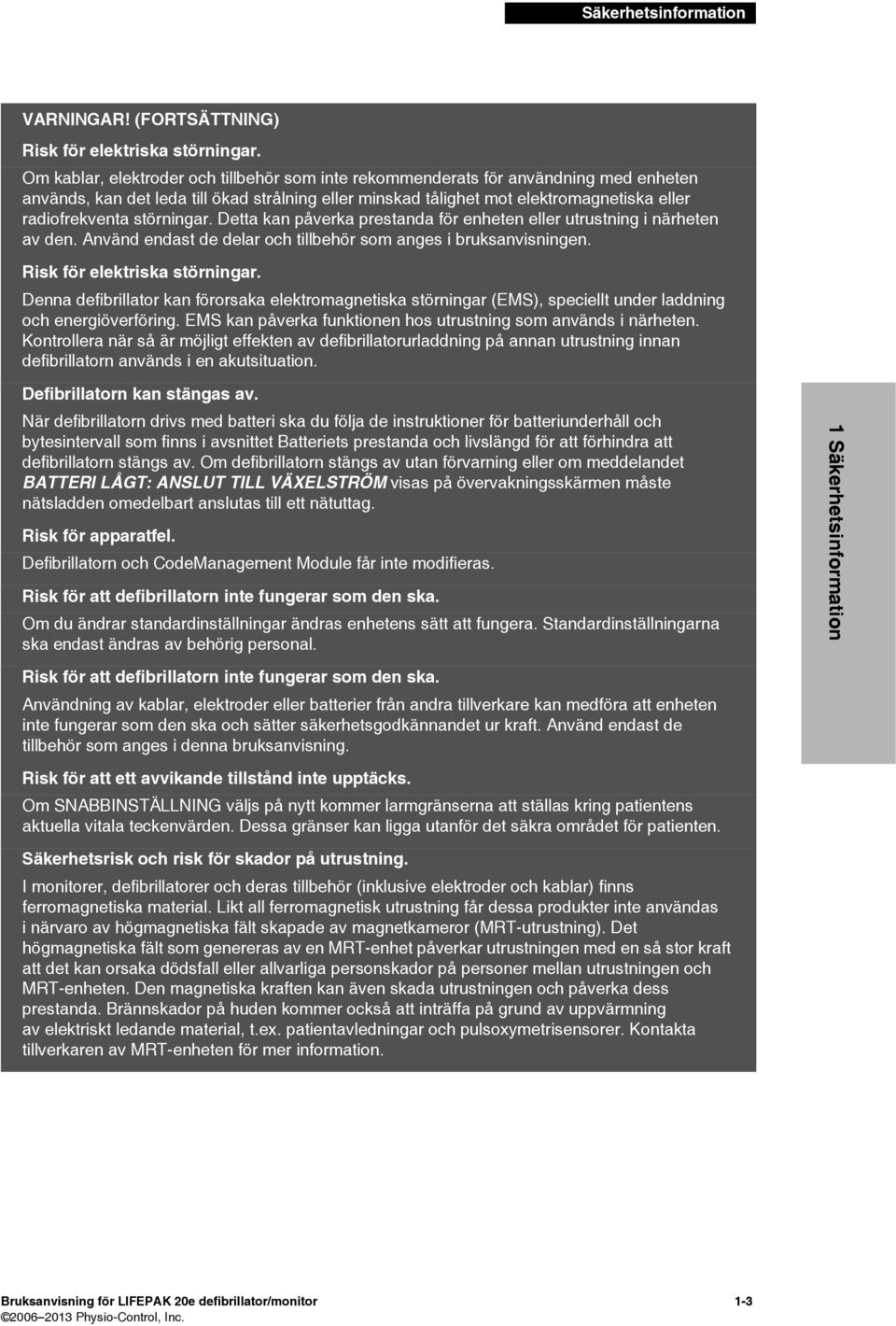 Säkerhetsinformation

VARNINGAR! (FORTSÄTTNING)

Risk för elektriska störningar.

Om kablar, elektroder och tillbehör som inte rekommenderats för användning med enheten används, kan det leda till ökad strålning eller minskad tålighet mot elektromagnetiska eller radiofrekventa störningar. Detta kan påverka prestanda för enheten eller utrustning i närheten av den. Använd endast de delar och tillbehör som anges i bruksanvisningen.

Risk för elektriska störningar.

Denna defibrillator kan förorsaka elektromagnetiska störningar (EMS), speciellt under laddning och energiöverföring. EMS kan påverka funktionen hos utrustning som används i närheten. Kontrollera när så är möjligt effekten av defibrillatorurladdning på annan utrustning innan defibrillatorn används i en akutsituation.

Defibrillatorn kan stängas av.

När defibrillatorn drivs med batteri ska du följa de instruktioner för batteriunderhåll och bytesintervall som finns i avsnittet Batteriets prestanda och livslängd för att förhindra att defibrillatorn stängs av. Om defibrillatorn stängs av utan förvarning eller om meddelandet BATTERI LÅGT: ANSLUT TILL VÄXELSTRÖM visas på övervakningsskärmen måste nätsladden omedelbart anslutas till ett nätuttag.

Risk för apparatfel.

Defibrillatorn och CodeManagement Module får inte modifieras.

Risk för att defibrillatorn inte fungerar som den ska.

Om du ändrar standardinställningar ändras enhetens sätt att fungera. Standardinställningarna ska endast ändras av behörig personal.

Risk för att defibrillatorn inte fungerar som den ska.

Användning av kablar, elektroder eller batterier från andra tillverkare kan medföra att enheten inte fungerar som den ska och sätter säkerhetsgodkännandet ur kraft. Använd endast de tillbehör som anges i denna bruksanvisning.

Risk för att ett avvikande tillstånd inte upptäcks.

Om SNABBINSTÄLLNING väljs på nytt kommer larmgränserna att ställas kring patientens aktuella vitala teckenvärden. Dessa gränser kan ligga utanför det säkra området för patienten.

Säkerhetsrisk och risk för skador på utrustning.

I monitorer, defibrillatorer och deras tillbehör (inklusive elektroder och kablar) finns ferromagnetiska material. Likt all ferromagnetisk utrustning får dessa produkter inte användas i närvaro av högmagnetiska fält skapade av magnetkameror (MRT-utrustning). Det högmagnetiska fält som genereras av en MRT-enhet påverkar utrustningen med en så stor kraft att det kan orsaka dödsfall eller allvarliga personskador på personer mellan utrustningen och MRT-enheten. Den magnetiska kraften kan även skada utrustningen och påverka dess prestanda. Brännskador på huden kommer också att inträffa på grund av uppvärmning av elektriskt ledande material, t.ex. patientavledningar och pulsoxymetrisensorer. Kontakta tillverkaren av MRT-enheten för mer information.

1 Säkerhetsinformation

Bruksanvisning för LIFEPAK 20e defibrillator/monitor 1-3
©2006–2013 Physio-Control, Inc.